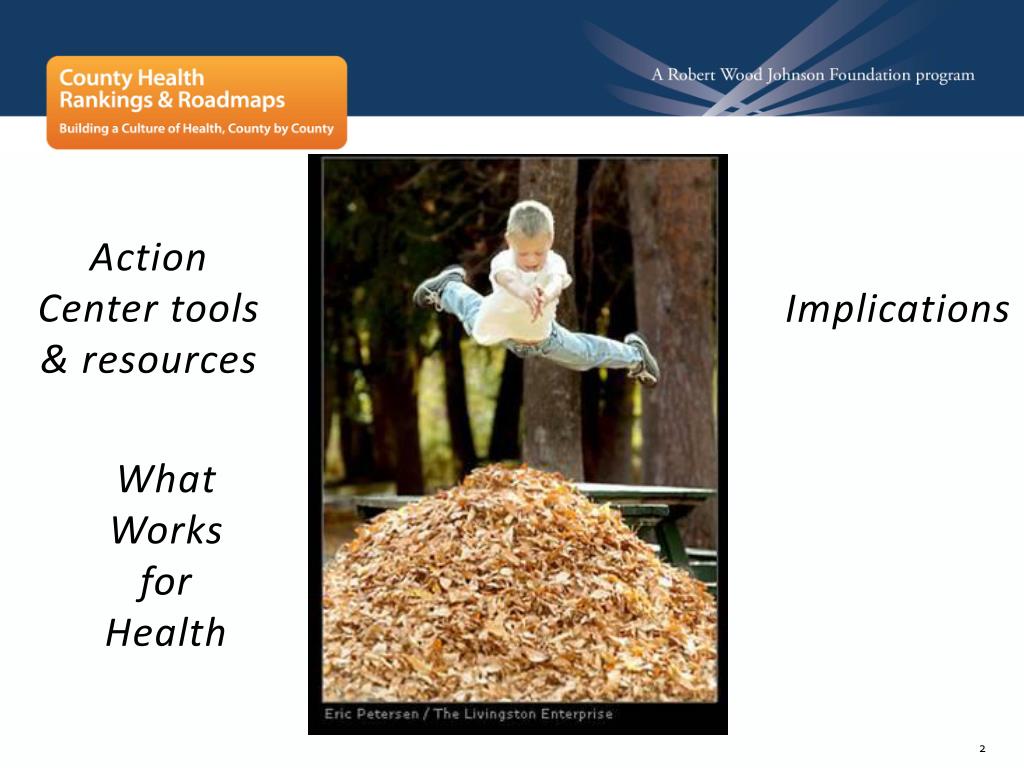 County Health Rankings & Roadmaps
Building a Culture of Health, County by County

A Robert Wood Johnson Foundation program

Action Center tools & resources

What Works for Health

Eric Petersen / The Livingston Enterprise

Implications

2